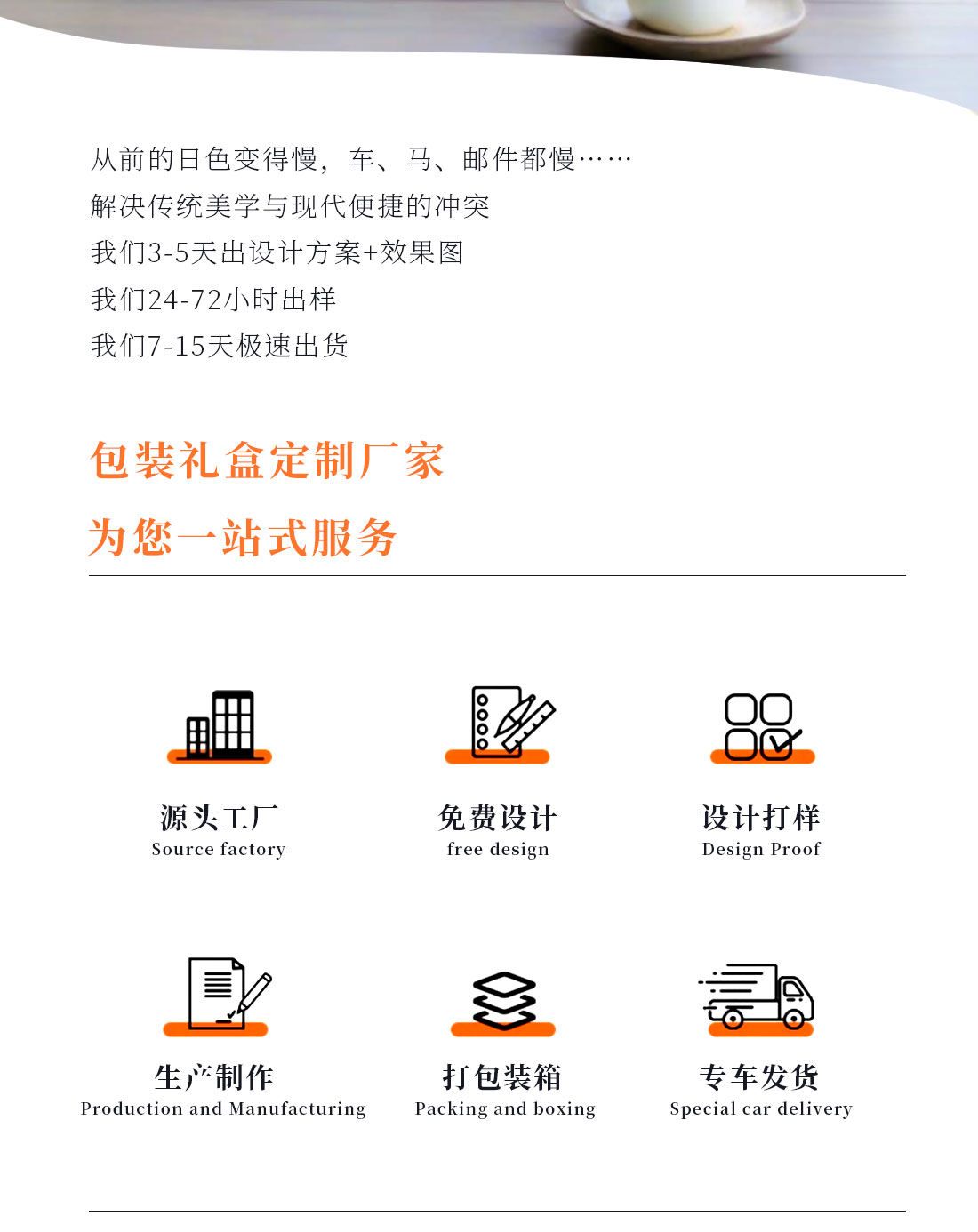 从前的日色变得慢，车、马、邮件都慢……
解决传统美学与现代便捷的冲突
我们3-5天出设计方案+效果图
我们24-72小时出样
我们7-15天极速出货

包装礼盒定制厂家
为您一站式服务

源头工厂
Source factory

免费设计
free design

设计打样
Design Proof

生产制作
Production and Manufacturing

打包装箱
Packing and boxing

专车发货
Special car delivery